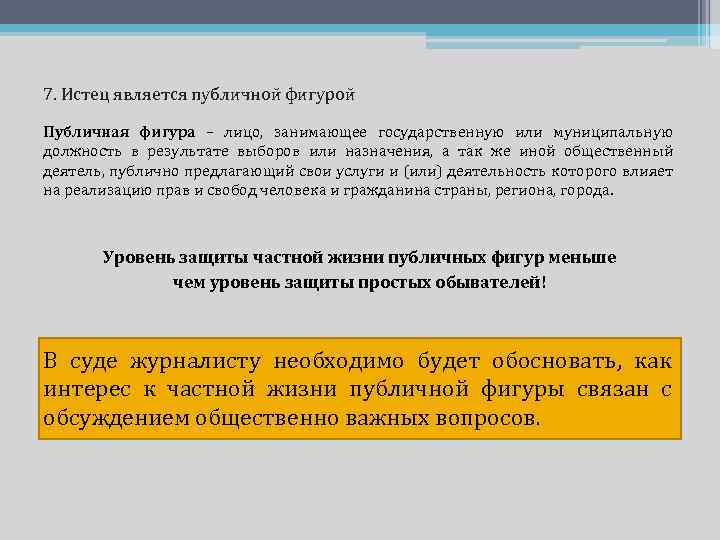 7. Истец является публичной фигурой

Публичная фигура – лицо, занимающее государственную или муниципальную должность в результате выборов или назначения, а так же иной общественный деятель, публично предлагающий свои услуги и (или) деятельность которого влияет на реализацию прав и свобод человека и гражданина страны, региона, города.

Уровень защиты частной жизни публичных фигур меньше чем уровень защиты простых обывателей!

В суде журналисту необходимо будет обосновать, как интерес к частной жизни публичной фигуры связан с обсуждением общественно важных вопросов.